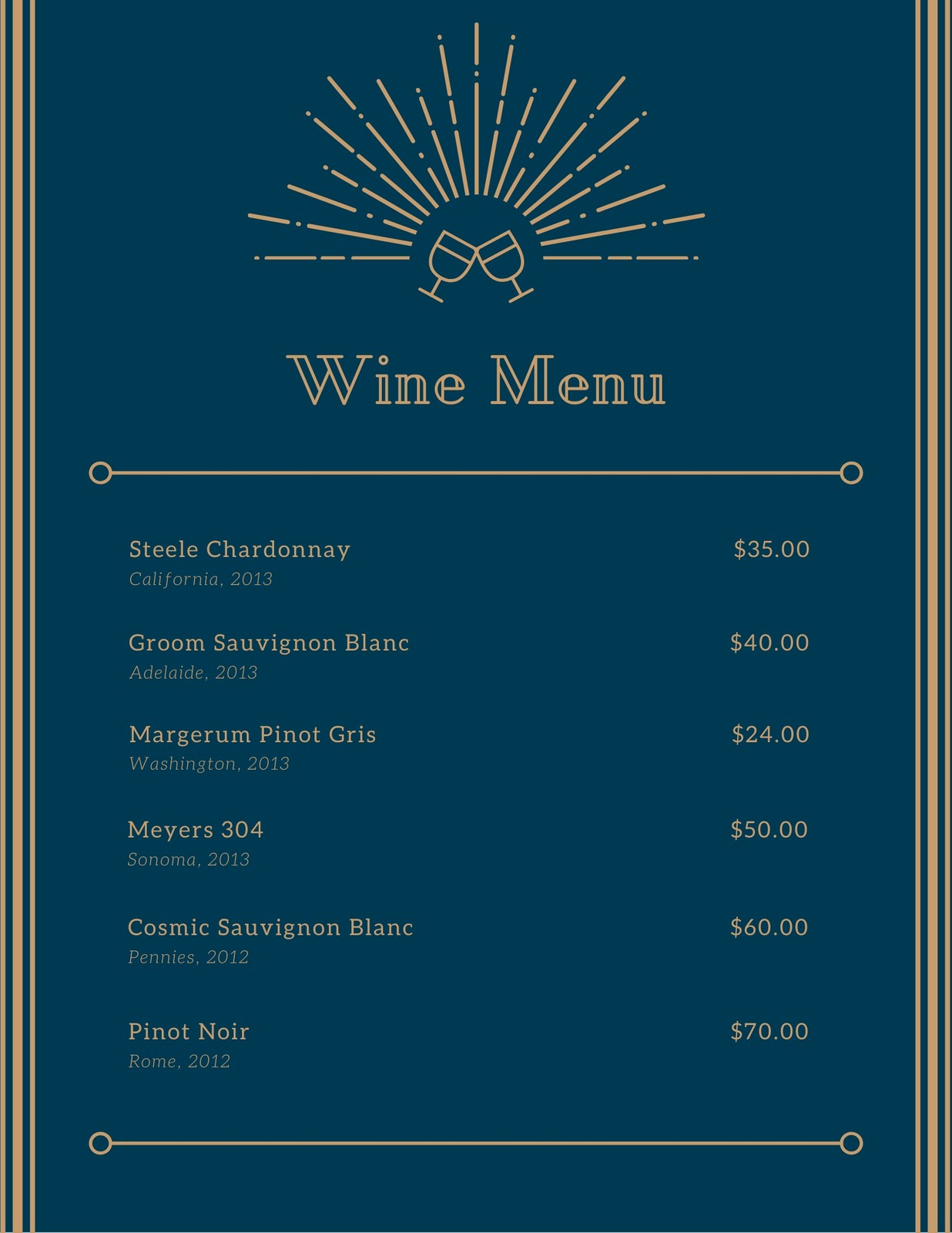 Wine Menu

Steele Chardonnay $35.00
California, 2013

Groom Sauvignon Blanc $40.00
Adelaide, 2013

Margerum Pinot Gris $24.00
Washington, 2013

Meyers 304 $50.00
Sonoma, 2013

Cosmic Sauvignon Blanc $60.00
Pennies, 2012

Pinot Noir $70.00
Rome, 2012